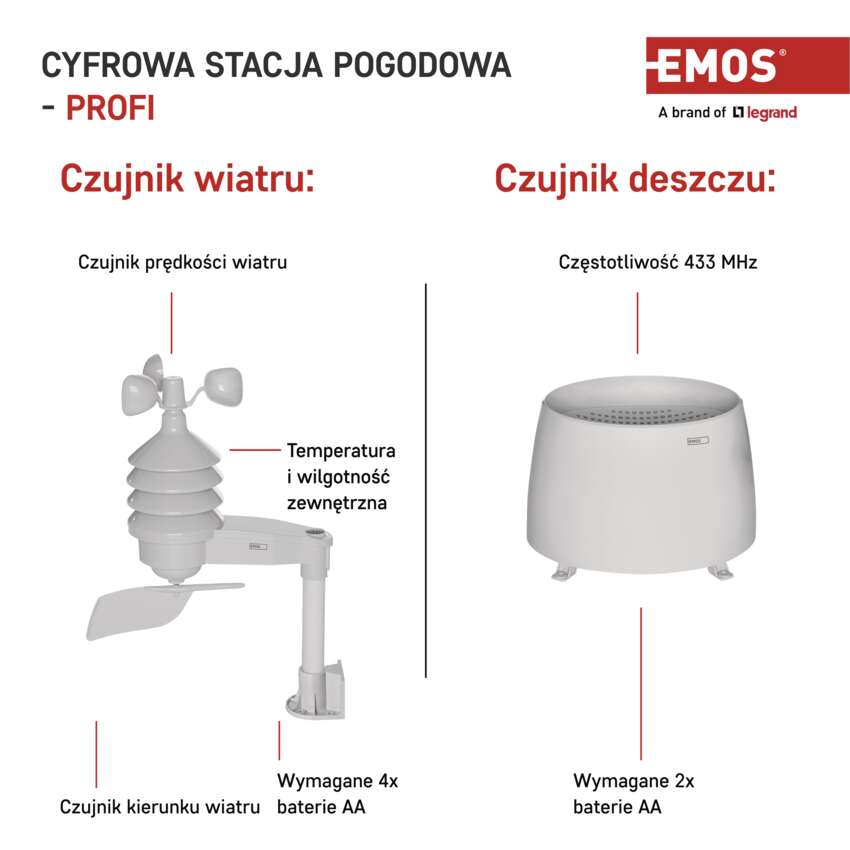 CYFROWA STACJA POGODOWA
- PROFI

EMOS®
A brand of legrand

Czujnik wiatru:

Czujnik prędkości wiatru

Temperatura
i wilgotność
zewnętrzna

Czujnik kierunku wiatru

Wymagane 4x
baterie AA

Czujnik deszczu:

Częstotliwość 433 MHz

Wymagane 2x
baterie AA